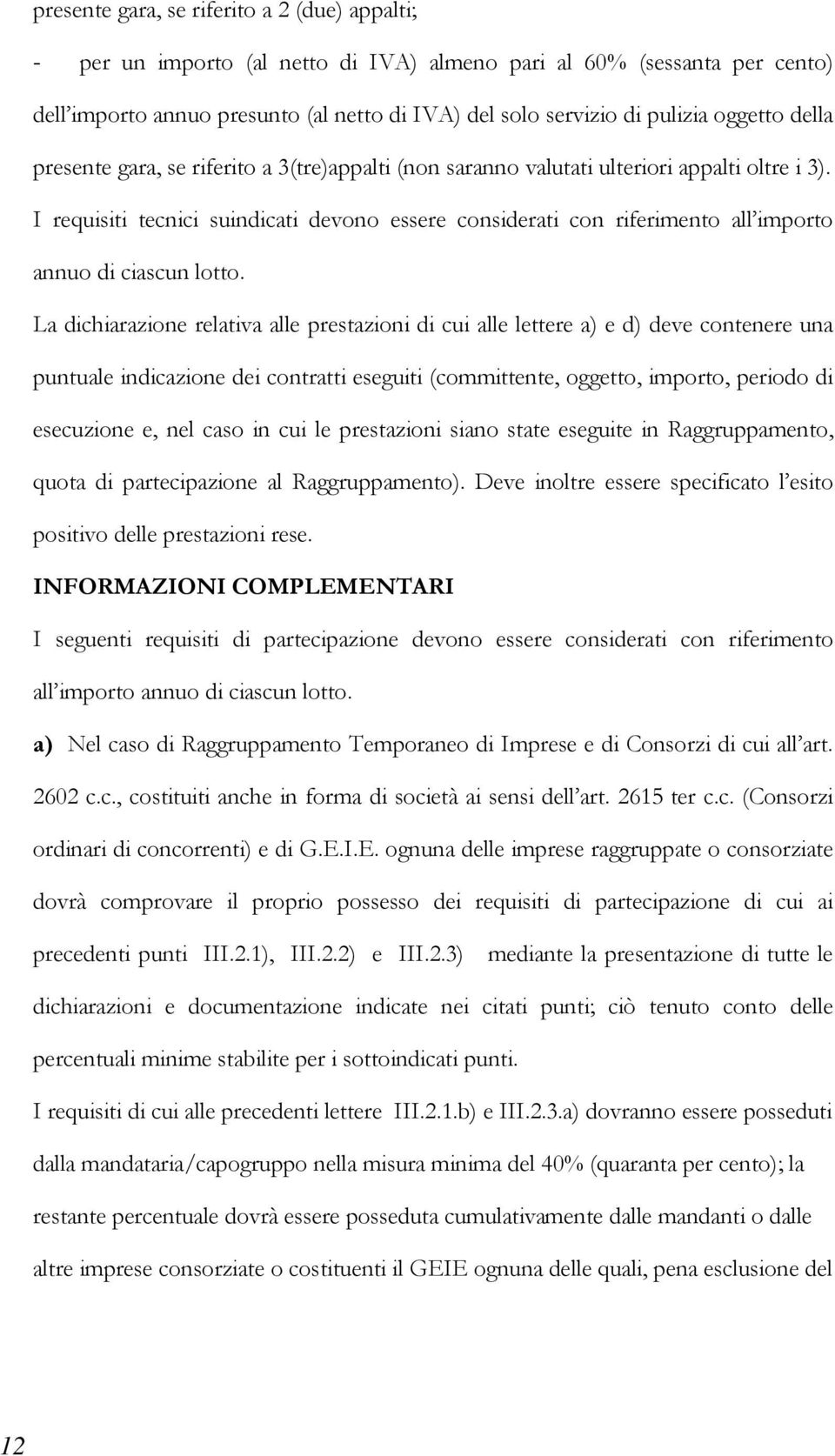 presente gara, se riferito a 2 (due) appalti;

- per un importo (al netto di IVA) almeno pari al 60% (sessanta per cento) dell'importo annuo presunto (al netto di IVA) del solo servizio di pulizia oggetto della presente gara, se riferito a 3(tre)appalti (non saranno valutati ulteriori appalti oltre i 3).

I requisiti tecnici suindicati devono essere considerati con riferimento all'importo annuo di ciascun lotto.

La dichiarazione relativa alle prestazioni di cui alle lettere a) e d) deve contenere una puntuale indicazione dei contratti eseguiti (committente, oggetto, importo, periodo di esecuzione e, nel caso in cui le prestazioni siano state eseguite in Raggruppamento, quota di partecipazione al Raggruppamento). Deve inoltre essere specificato l'esito positivo delle prestazioni rese.

INFORMAZIONI COMPLEMENTARI

I seguenti requisiti di partecipazione devono essere considerati con riferimento all'importo annuo di ciascun lotto.

a) Nel caso di Raggruppamento Temporaneo di Imprese e di Consorzi di cui all'art. 2602 c.c., costituiti anche in forma di società ai sensi dell'art. 2615 ter c.c. (Consorzi ordinari di concorrenti) e di G.E.I.E. ognuna delle imprese raggruppate o consorziate dovrà comprovare il proprio possesso dei requisiti di partecipazione di cui ai precedenti punti III.2.1), III.2.2) e III.2.3) mediante la presentazione di tutte le dichiarazioni e documentazione indicate nei citati punti; ciò tenuto conto delle percentuali minime stabilite per i sottoindicati punti.

I requisiti di cui alle precedenti lettere III.2.1.b) e III.2.3.a) dovranno essere posseduti dalla mandataria/capogruppo nella misura minima del 40% (quaranta per cento); la restante percentuale dovrà essere posseduta cumulativamente dalle mandanti o dalle altre imprese consorziate o costituenti il GEIE ognuna delle quali, pena esclusione del

12